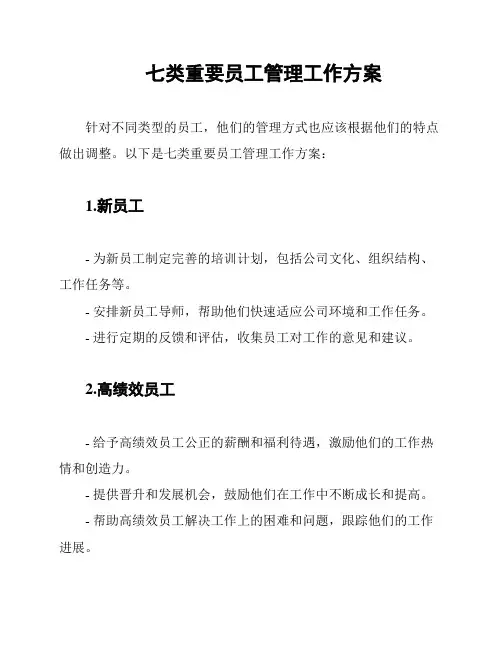 七类重要员工管理工作方案

针对不同类型的员工，他们的管理方式也应该根据他们的特点做出调整。以下是七类重要员工管理工作方案：

1.新员工

- 为新员工制定完善的培训计划，包括公司文化、组织结构、工作任务等。

- 安排新员工导师，帮助他们快速适应公司环境和工作任务。

- 进行定期的反馈和评估，收集员工对工作的意见和建议。

2.高绩效员工

- 给予高绩效员工公正的薪酬和福利待遇，激励他们的工作热情和创造力。

- 提供晋升和发展机会，鼓励他们在工作中不断成长和提高。

- 帮助高绩效员工解决工作上的困难和问题，跟踪他们的工作进展。